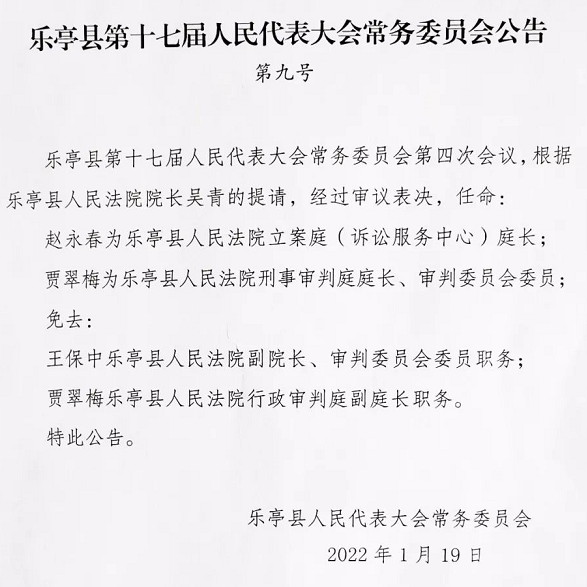 乐亭县第十七届人民代表大会常务委员会公告
第九号

乐亭县第十七届人民代表大会常务委员会第四次会议，根据乐亭县人民法院院长吴青的提请，经过审议表决，任命：

赵永春为乐亭县人民法院立案庭（诉讼服务中心）庭长；

贾翠梅为乐亭县人民法院刑事审判庭庭长、审判委员会委员；

免去：

王保中乐亭县人民法院副院长、审判委员会委员职务；

贾翠梅乐亭县人民法院行政审判庭副庭长职务。

特此公告。

乐亭县人民代表大会常务委员会
2022 年 1 月 19 日